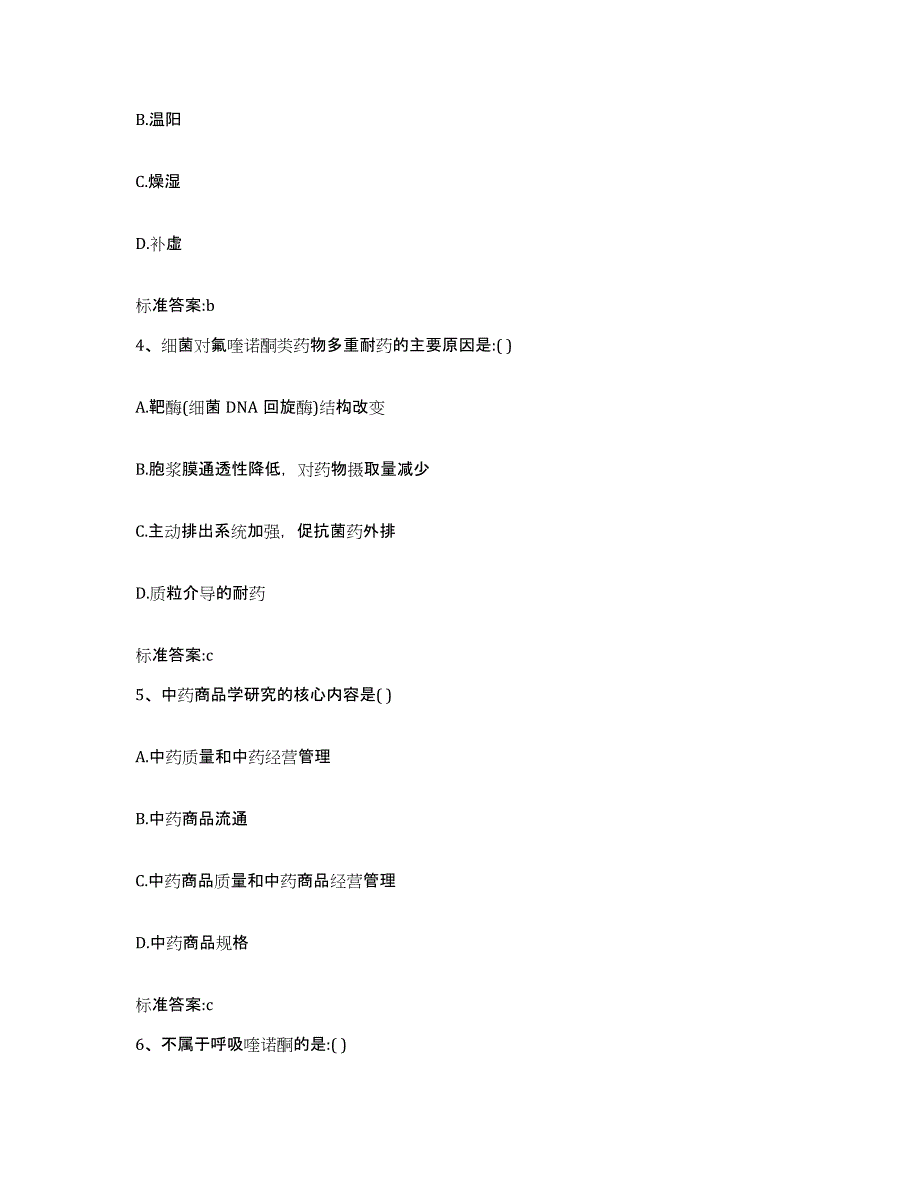 B.温阳

C.燥湿

D.补虚

标准答案:b

4、细菌对氟喹诺酮类药物多重耐药的主要原因是:( )

A.靶酶(细菌 DNA 回旋酶)结构改变

B.胞浆膜通透性降低，对药物摄取量减少

C.主动排出系统加强，促抗菌药外排

D.质粒介导的耐药

标准答案:c

5、中药商品学研究的核心内容是( )

A.中药质量和中药经营管理

B.中药商品流通

C.中药商品质量和中药商品经营管理

D.中药商品规格

标准答案:c

6、不属于呼吸喹诺酮的是:( )